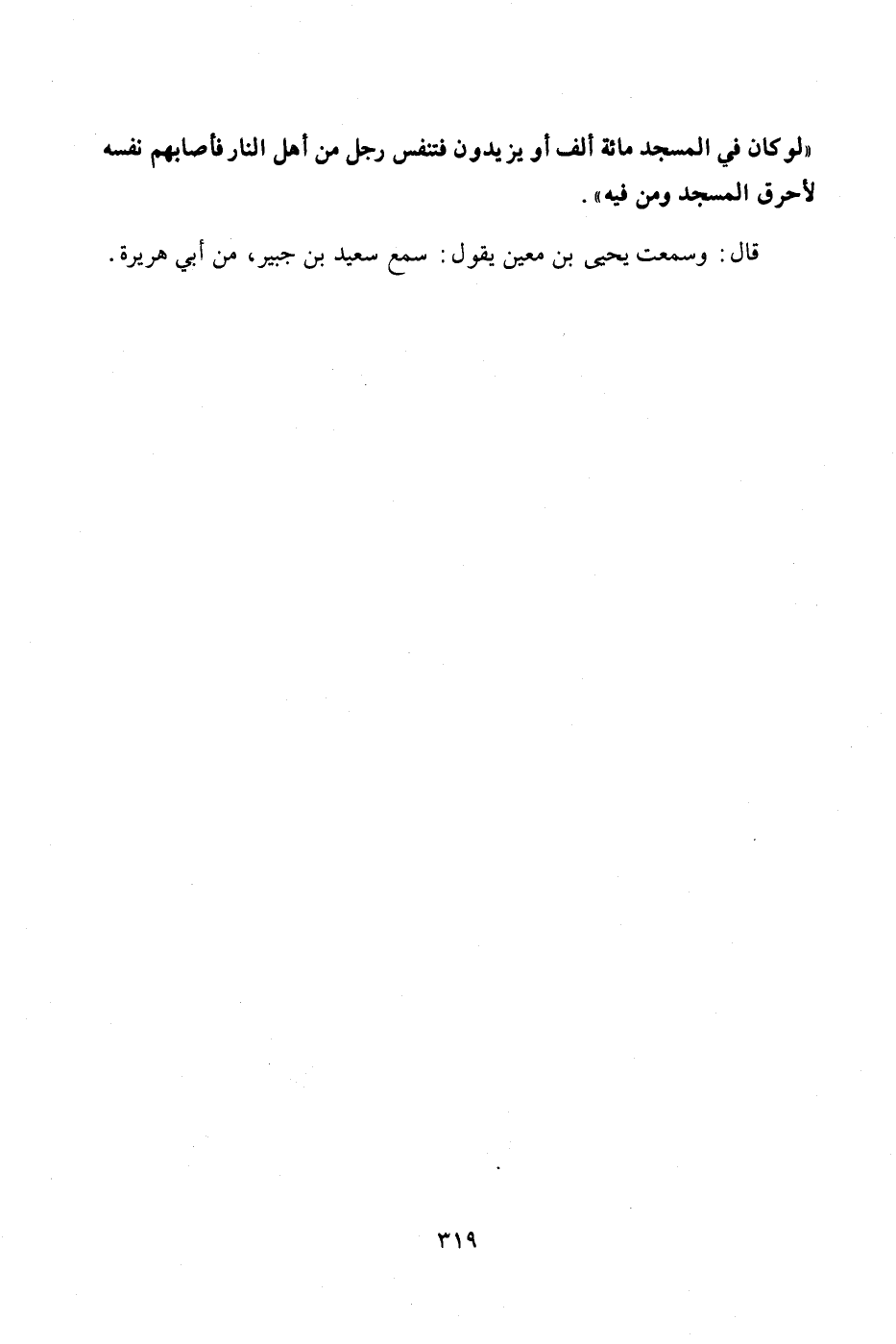 «لو كان في المسجد مائة ألف أو يزيدون فتنفس رجل من أهل النار فأصابهم نفسه لأحرق المسجد ومن فيه».

قال: وسمعت يحيى بن معين يقول: سمع سعيد بن جبير، من أبي هريرة.

٣١٩